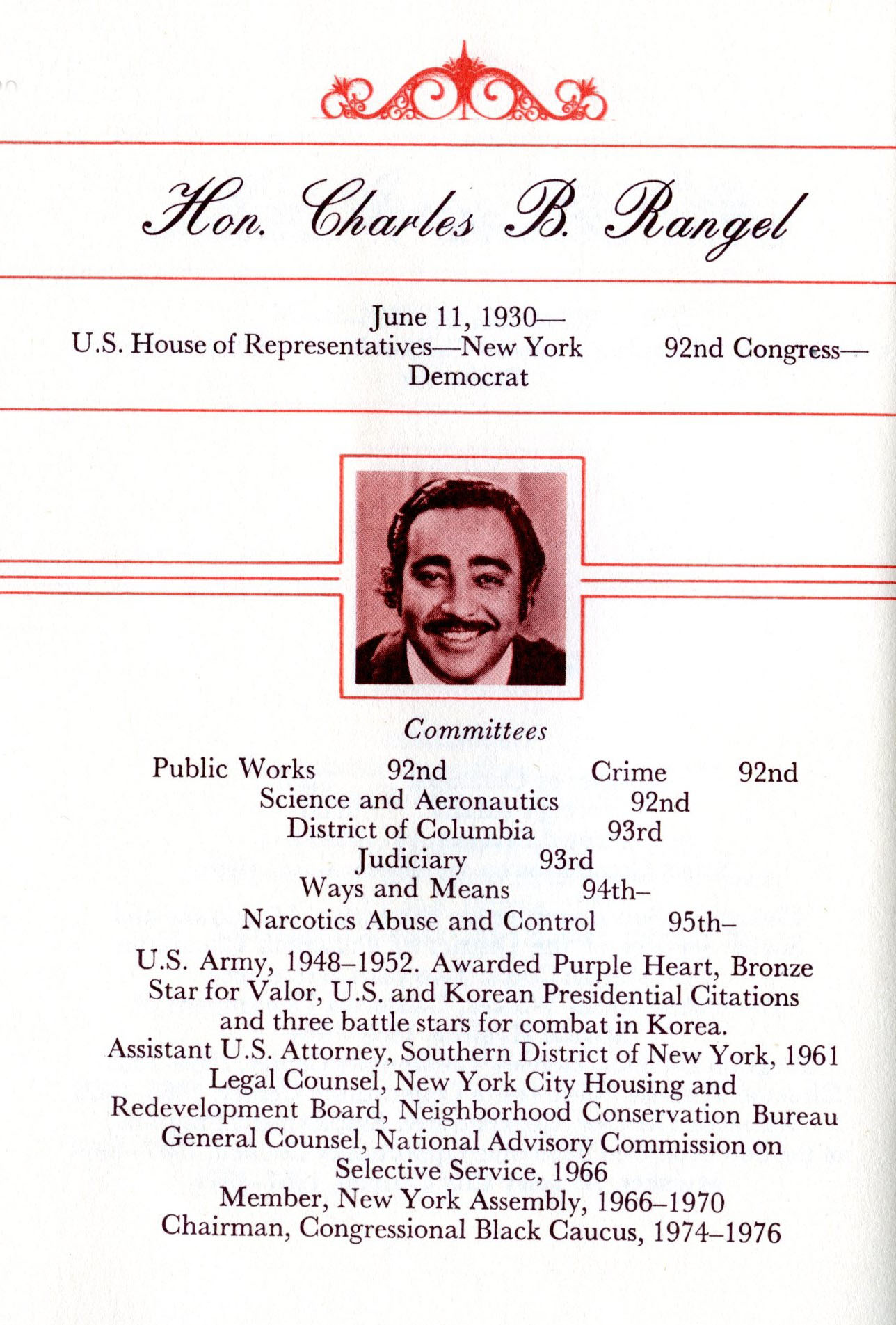 Hon. Charles B. Rangel

June 11, 1930—
U.S. House of Representatives—New York 92nd Congress—
Democrat

Committees

Public Works 92nd Crime 92nd
Science and Aeronautics 92nd
District of Columbia 93rd
Judiciary 93rd
Ways and Means 94th–
Narcotics Abuse and Control 95th–

U.S. Army, 1948–1952. Awarded Purple Heart, Bronze Star for Valor, U.S. and Korean Presidential Citations and three battle stars for combat in Korea.
Assistant U.S. Attorney, Southern District of New York, 1961
Legal Counsel, New York City Housing and Redevelopment Board, Neighborhood Conservation Bureau
General Counsel, National Advisory Commission on Selective Service, 1966
Member, New York Assembly, 1966–1970
Chairman, Congressional Black Caucus, 1974–1976